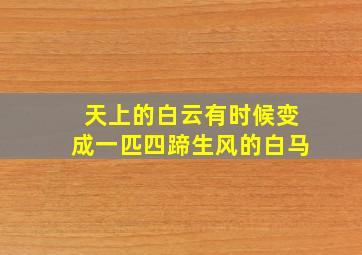 天上的白云有时候变成一匹四蹄生风的白马